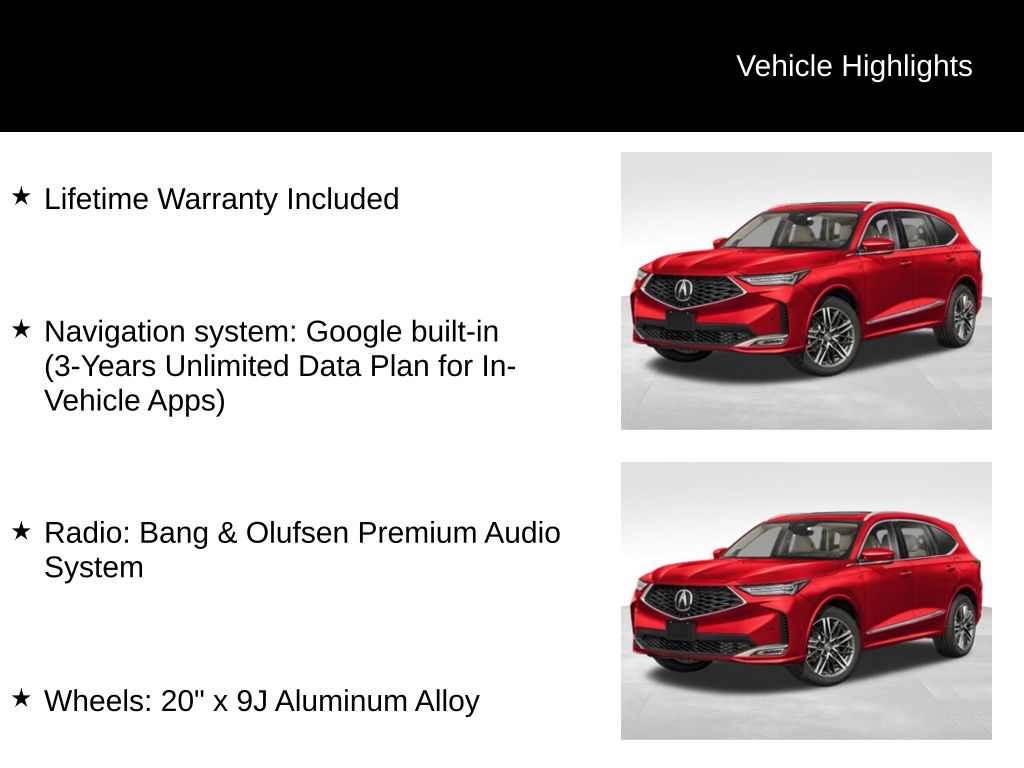 Vehicle Highlights

★ Lifetime Warranty Included

★ Navigation system: Google built-in (3-Years Unlimited Data Plan for In-Vehicle Apps)

★ Radio: Bang & Olufsen Premium Audio System

★ Wheels: 20" x 9J Aluminum Alloy